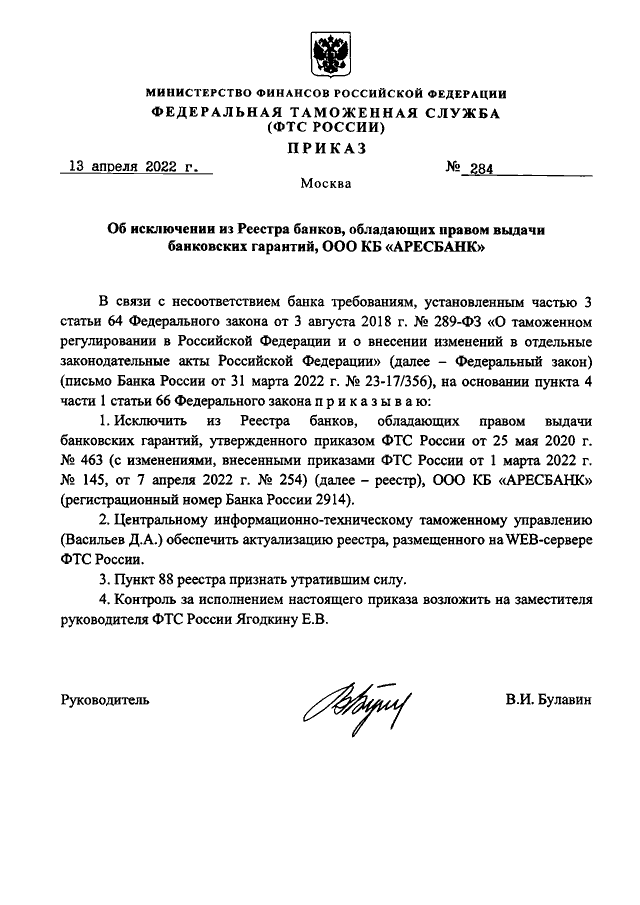 МИНИСТЕРСТВО ФИНАНСОВ РОССИЙСКОЙ ФЕДЕРАЦИИ
ФЕДЕРАЛЬНАЯ ТАМОЖЕННАЯ СЛУЖБА
(ФТС РОССИИ)
ПРИКАЗ

13 апреля 2022 г. № 284

Москва

Об исключении из Реестра банков, обладающих правом выдачи банковских гарантий, ООО КБ «АРЕСБАНК»

В связи с несоответствием банка требованиям, установленным частью 3 статьи 64 Федерального закона от 3 августа 2018 г. № 289-ФЗ «О таможенном регулировании в Российской Федерации и о внесении изменений в отдельные законодательные акты Российской Федерации» (далее – Федеральный закон) (письмо Банка России от 31 марта 2022 г. № 23-17/356), на основании пункта 4 части 1 статьи 66 Федерального закона п р и к а з ы в а ю:

1. Исключить из Реестра банков, обладающих правом выдачи банковских гарантий, утвержденного приказом ФТС России от 25 мая 2020 г. № 463 (с изменениями, внесенными приказами ФТС России от 1 марта 2022 г. № 145, от 7 апреля 2022 г. № 254) (далее – реестр), ООО КБ «АРЕСБАНК» (регистрационный номер Банка России 2914).

2. Центральному информационно-техническому таможенному управлению (Васильев Д.А.) обеспечить актуализацию реестра, размещенного на WEB-сервере ФТС России.

3. Пункт 88 реестра признать утратившим силу.

4. Контроль за исполнением настоящего приказа возложить на заместителя руководителя ФТС России Ягодкину Е.В.

Руководитель В.И. Булавин